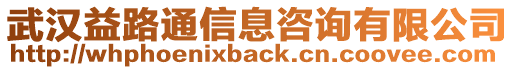 武汉益路通信息咨询有限公司
http://whphoenixback.cn.coovee.com